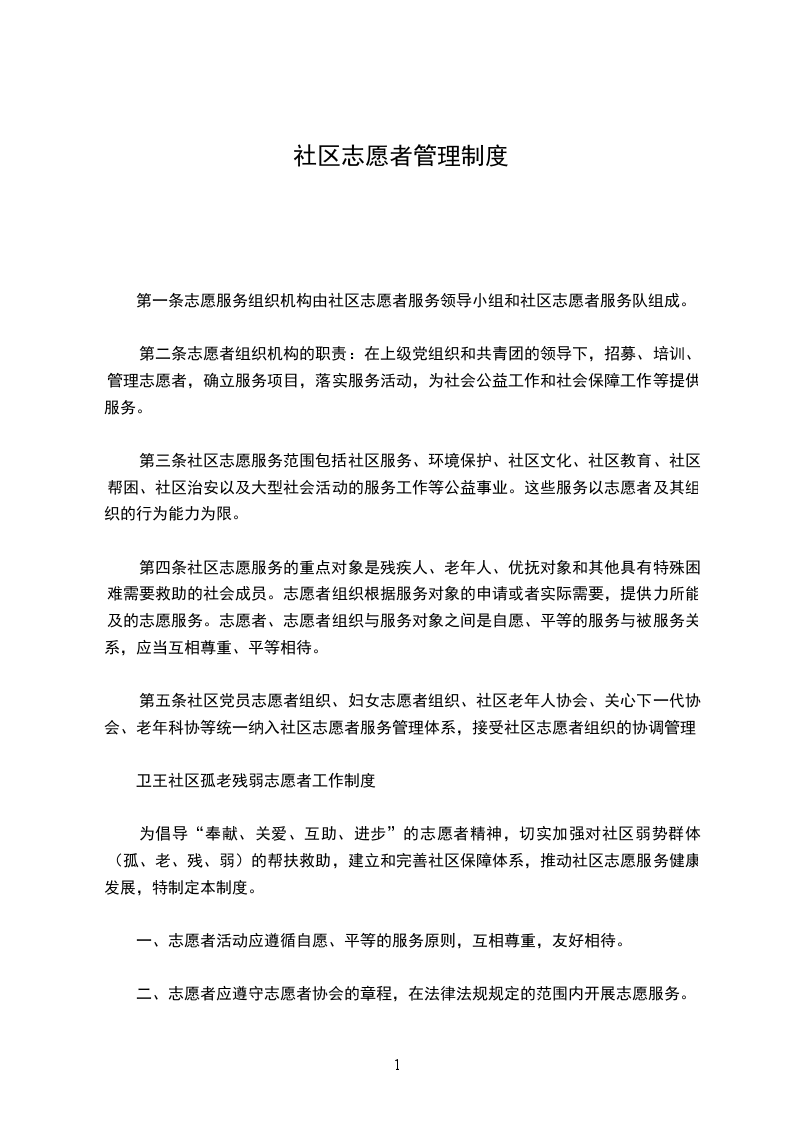 社区志愿者管理制度

第一条志愿服务组织机构由社区志愿者服务领导小组和社区志愿者服务队组成。

第二条志愿者组织机构的职责：在上级党组织和共青团的领导下，招募、培训、管理志愿者，确立服务项目，落实服务活动，为社会公益工作和社会保障工作等提供服务。

第三条社区志愿服务范围包括社区服务、环境保护、社区文化、社区教育、社区帮困、社区治安以及大型社会活动的服务工作等公益事业。这些服务以志愿者及其组织的行为能力为限。

第四条社区志愿服务的重点对象是残疾人、老年人、优抚对象和其他具有特殊困难需要救助的社会成员。志愿者组织根据服务对象的申请或者实际需要，提供力所能及的志愿服务。志愿者、志愿者组织与服务对象之间是自愿、平等的服务与被服务关系，应当互相尊重、平等相待。

第五条社区党员志愿者组织、妇女志愿者组织、社区老年人协会、关心下一代协会、老年科协等统一纳入社区志愿者服务管理体系，接受社区志愿者组织的协调管理

卫王社区孤老残弱志愿者工作制度

为倡导“奉献、关爱、互助、进步”的志愿者精神，切实加强对社区弱势群体（孤、老、残、弱）的帮扶救助，建立和完善社区保障体系，推动社区志愿服务健康发展，特制定本制度。

一、志愿者活动应遵循自愿、平等的服务原则，互相尊重，友好相待。

二、志愿者应遵守志愿者协会的章程，在法律法规规定的范围内开展志愿服务。

1